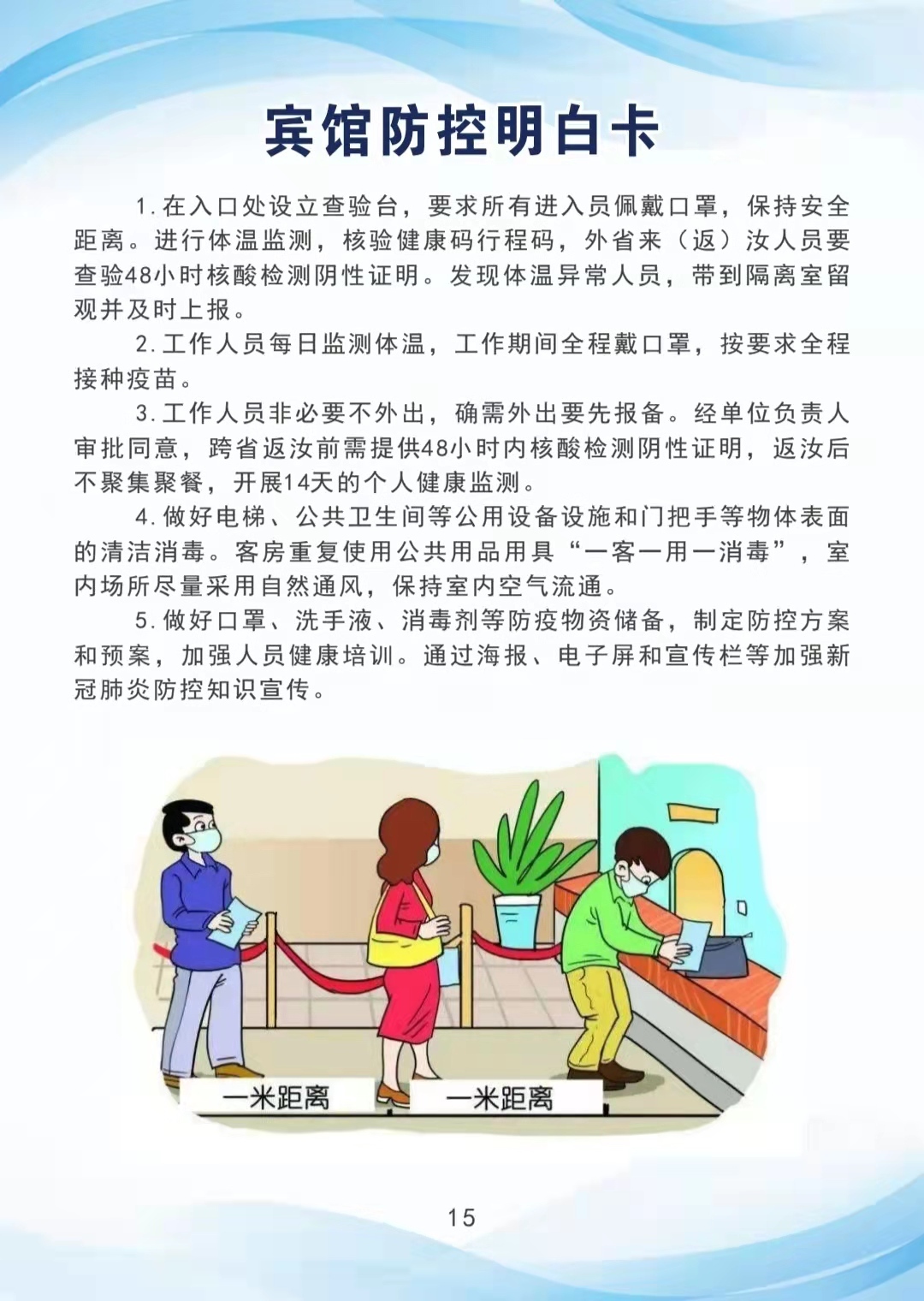 宾馆防控明白卡

1.在入口处设立查验台，要求所有进入员佩戴口罩，保持安全距离。进行体温监测，核验健康码行程码，外省来（返）汝人员要查验48小时核酸检测阴性证明。发现体温异常人员，带到隔离室留观并及时上报。

2.工作人员每日监测体温，工作期间全程戴口罩，按要求全程接种疫苗。

3.工作人员非必要不外出，确需外出要先报备。经单位负责人审批同意，跨省返汝前需提供48小时内核酸检测阴性证明，返汝后不聚集聚餐，开展14天的个人健康监测。

4.做好电梯、公共卫生间等公用设备设施和门把手等物体表面的清洁消毒。客房重复使用公共用品用具“一客一用一消毒”，室内场所尽量采用自然通风，保持室内空气流通。

5.做好口罩、洗手液、消毒剂等防疫物资储备，制定防控方案和预案，加强人员健康培训。通过海报、电子屏和宣传栏等加强新冠肺炎防控知识宣传。

一米距离

一米距离

15